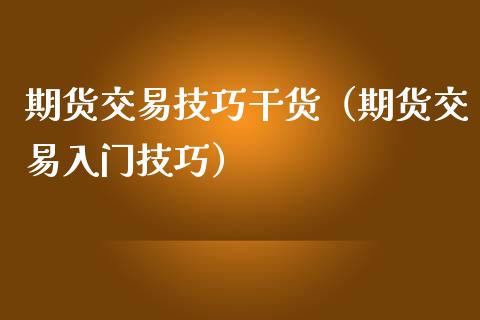 期货交易技巧干货（期货交易入门技巧）